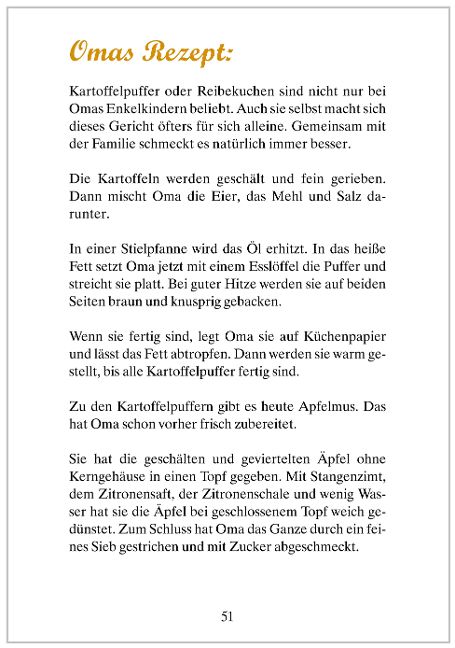 Omas Rezept:

Kartoffelpuffer oder Reibekuchen sind nicht nur bei Omas Enkelkindern beliebt. Auch sie selbst macht sich dieses Gericht öfters für sich alleine. Gemeinsam mit der Familie schmeckt es natürlich immer besser.

Die Kartoffeln werden geschält und fein gerieben. Dann mischt Oma die Eier, das Mehl und Salz darunter.

In einer Stielpfanne wird das Öl erhitzt. In das heiße Fett setzt Oma jetzt mit einem Esslöffel die Puffer und streicht sie platt. Bei guter Hitze werden sie auf beiden Seiten braun und knusprig gebacken.

Wenn sie fertig sind, legt Oma sie auf Küchenpapier und lässt das Fett abtropfen. Dann werden sie warm gestellt, bis alle Kartoffelpuffer fertig sind.

Zu den Kartoffelpuffern gibt es heute Apfelmus. Das hat Oma schon vorher frisch zubereitet.

Sie hat die geschälten und geviertelten Äpfel ohne Kerngehäuse in einen Topf gegeben. Mit Stangenzimt, dem Zitronensaft, der Zitronenschale und wenig Wasser hat sie die Äpfel bei geschlossenem Topf weich gedünstet. Zum Schluss hat Oma das Ganze durch ein feines Sieb gestrichen und mit Zucker abgeschmeckt.

51